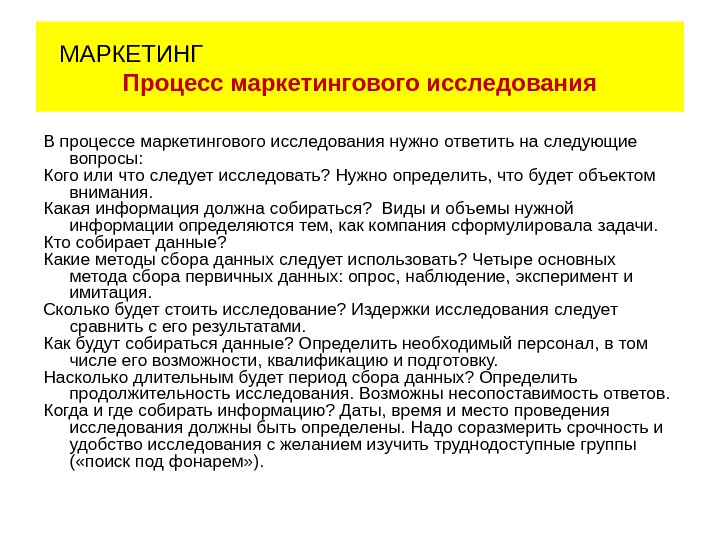 МАРКЕТИНГ

Процесс маркетингового исследования

В процессе маркетингового исследования нужно ответить на следующие вопросы:

Кого или что следует исследовать? Нужно определить, что будет объектом внимания.

Какая информация должна собираться? Виды и объемы нужной информации определяются тем, как компания сформулировала задачи.

Кто собирает данные?

Какие методы сбора данных следует использовать? Четыре основных метода сбора первичных данных: опрос, наблюдение, эксперимент и имитация.

Сколько будет стоить исследование? Издержки исследования следует сравнить с его результатами.

Как будут собираться данные? Определить необходимый персонал, в том числе его возможности, квалификацию и подготовку.

Насколько длительным будет период сбора данных? Определить продолжительность исследования. Возможны несопоставимость ответов.

Когда и где собирать информацию? Даты, время и место проведения исследования должны быть определены. Надо соразмерить срочность и удобство исследования с желанием изучить труднодоступные группы («поиск под фонарем»).